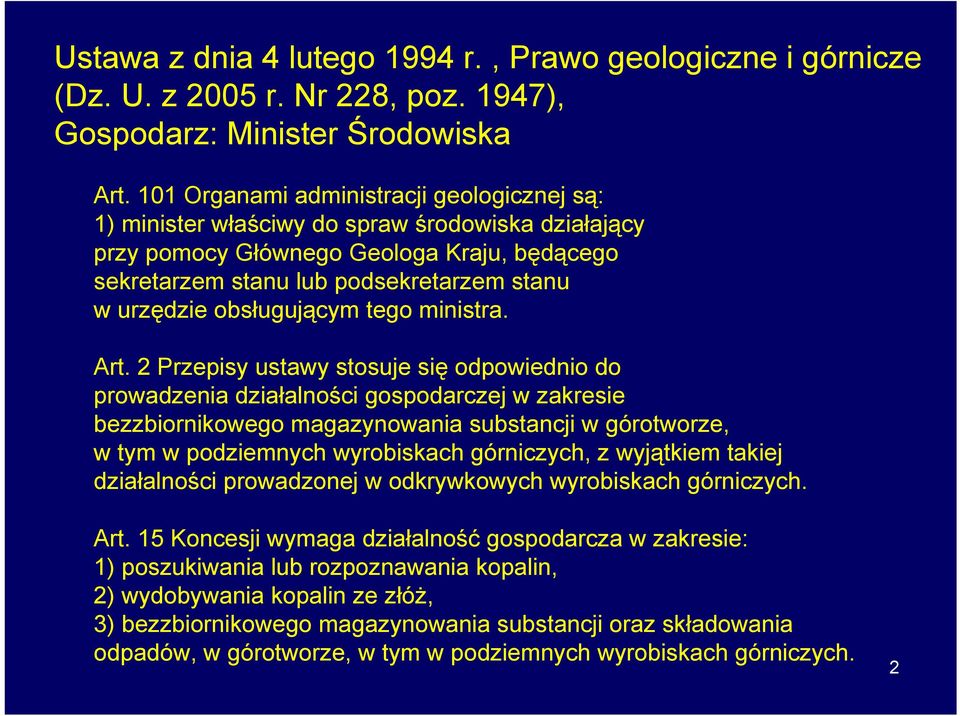 Ustawa z dnia 4 lutego 1994 r. , Prawo geologiczne i górnicze (Dz. U. z 2005 r. Nr 228, poz. 1947), Gospodarz: Minister Środowiska

Art. 101 Organami administracji geologicznej są:
1) minister właściwy do spraw środowiska działający przy pomocy Głównego Geologa Kraju, będącego sekretarzem stanu lub podsekretarzem stanu w urzędzie obsługującym tego ministra.

Art. 2 Przepisy ustawy stosuje się odpowiednio do prowadzenia działalności gospodarczej w zakresie bezzbiornikowego magazynowania substancji w górotworze, w tym w podziemnych wyrobiskach górniczych, z wyjątkiem takiej działalności prowadzonej w odkrywkowych wyrobiskach górniczych.

Art. 15 Koncesji wymaga działalność gospodarcza w zakresie:
1) poszukiwania lub rozpoznawania kopalin,
2) wydobywania kopalin ze złóż,
3) bezzbiornikowego magazynowania substancji oraz składowania odpadów, w górotworze, w tym w podziemnych wyrobiskach górniczych.

2